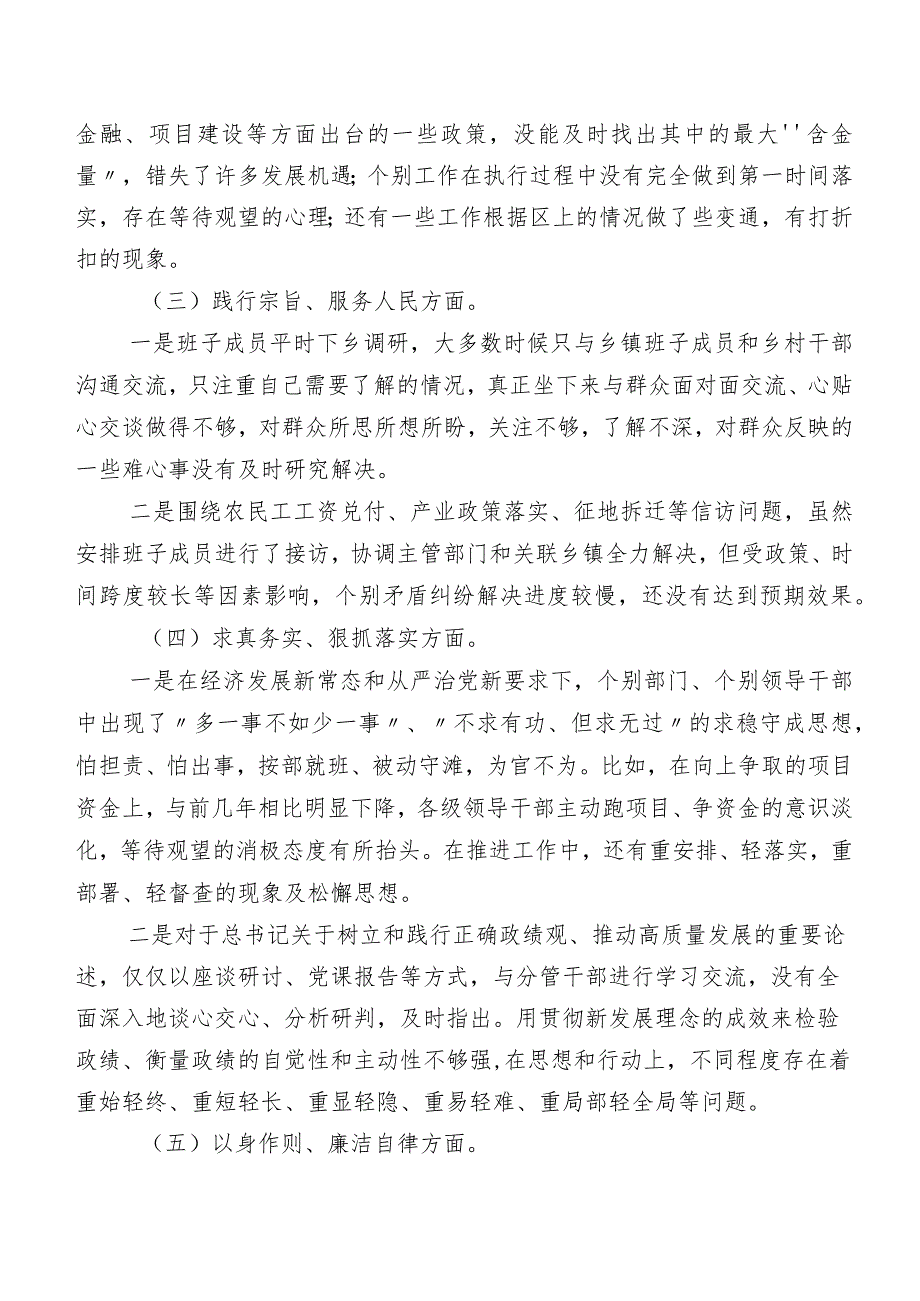 金融、项目建设等方面出台的一些政策，没能及时找出其中的最大''含金量〃，错失了许多发展机遇;个别工作在执行过程中没有完全做到第一时间落实，存在等待观望的心理;还有一些工作根据区上的情况做了些变通，有打折扣的现象。

（三）践行宗旨、服务人民方面。

一是班子成员平时下乡调研，大多数时候只与乡镇班子成员和乡村干部沟通交流，只注重自己需要了解的情况，真正坐下来与群众面对面交流、心贴心交谈做得不够，对群众所思所想所盼，关注不够，了解不深，对群众反映的一些难心事没有及时研究解决。

二是围绕农民工工资兑付、产业政策落实、征地拆迁等信访问题，虽然安排班子成员进行了接访，协调主管部门和关联乡镇全力解决，但受政策、时间跨度较长等因素影响，个别矛盾纠纷解决进度较慢，还没有达到预期效果。

（四）求真务实、狠抓落实方面。

一是在经济发展新常态和从严治党新要求下，个别部门、个别领导干部中出现了〃多一事不如少一事〃、〃不求有功、但求无过〃的求稳守成思想，怕担责、怕出事，按部就班、被动守滩，为官不为。比如，在向上争取的项目资金上，与前几年相比明显下降，各级领导干部主动跑项目、争资金的意识淡化，等待观望的消极态度有所抬头。在推进工作中，还有重安排、轻落实，重部署、轻督查的现象及松懈思想。

二是对于总书记关于树立和践行正确政绩观、推动高质量发展的重要论述，仅仅以座谈研讨、党课报告等方式，与分管干部进行学习交流，没有全面深入地谈心交心、分析研判，及时指出。用贯彻新发展理念的成效来检验政绩、衡量政绩的自觉性和主动性不够强，在思想和行动上，不同程度存在着重始轻终、重短轻长、重显轻隐、重易轻难、重局部轻全局等问题。

（五）以身作则、廉洁自律方面。